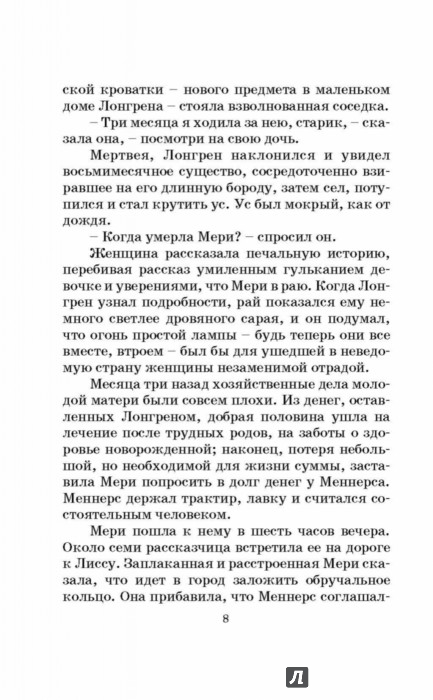 ской кроватки – нового предмета в маленьком доме Лонгрена – стояла взволнованная соседка.

– Три месяца я ходила за нею, старик, – сказала она, – посмотри на свою дочь.

Мертвея, Лонгрен наклонился и увидел восьмимесячное существо, сосредоточенно взиравшее на его длинную бороду, затем сел, потупился и стал крутить ус. Ус был мокрый, как от дождя.

– Когда умерла Мери? – спросил он.

Женщина рассказала печальную историю, перебивая рассказ умиленным гульканием девочке и уверениями, что Мери в раю. Когда Лонгрен узнал подробности, рай показался ему немного светлее дровяного сарая, и он подумал, что огонь простой лампы – будь теперь они все вместе, втроем – был бы для ушедшей в неведомую страну женщины незаменимой отрадой.

Месяца три назад хозяйственные дела молодой матери были совсем плохи. Из денег, оставленных Лонгреном, добрая половина ушла на лечение после трудных родов, на заботы о здоровье новорожденной; наконец, потеря небольшой, но необходимой для жизни суммы, заставила Мери попросить в долг денег у Меннерса. Меннерс держал трактир, лавку и считался состоятельным человеком.

Мери пошла к нему в шесть часов вечера. Около семи рассказчица встретила ее на дороге к Лиссу. Заплаканная и расстроенная Мери сказала, что идет в город заложить обручальное кольцо. Она прибавила, что Меннерс соглашал-

8

Л